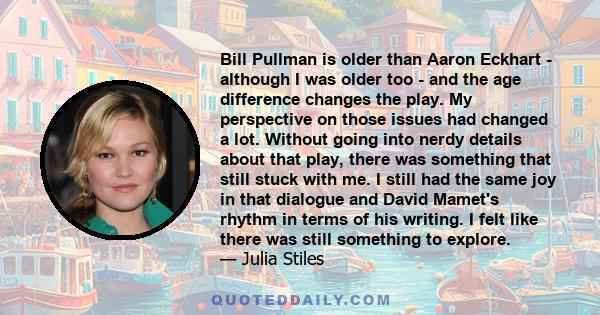 Bill Pullman is older than Aaron Eckhart - although I was older too - and the age difference changes the play. My perspective on those issues had changed a lot. Without going into nerdy details about that play, there was something that still stuck with me. I still had the same joy in that dialogue and David Mamet's rhythm in terms of his writing. I felt like there was still something to explore.
— Julia Stiles

QUOTEDDAILY.COM